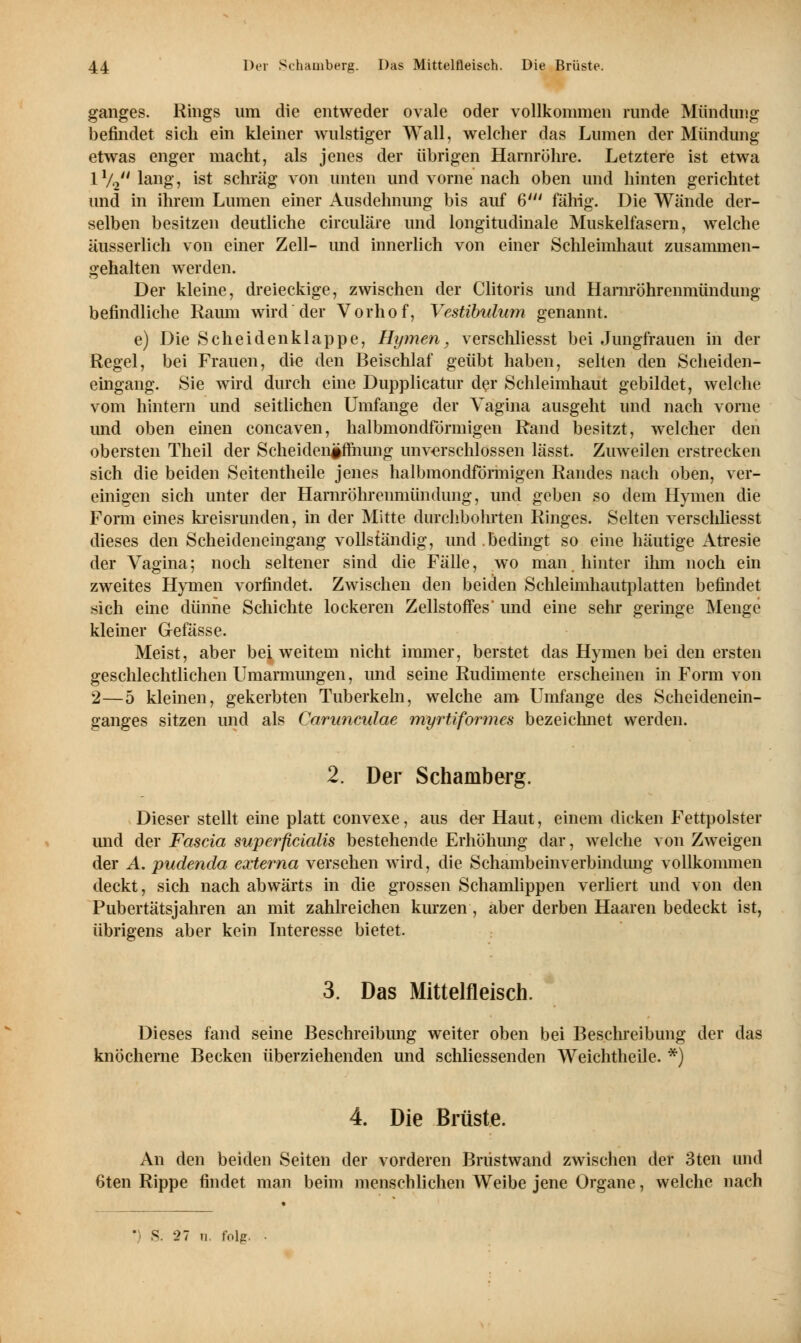 44 Der Schamberg. Das Mittelfleisch. Die Brüste.

ganges. Rings um die entweder ovale oder vollkommen runde Mündung befindet sich ein kleiner wulstiger Wall, welcher das Lumen der Mündung etwas enger macht, als jenes der übrigen Harnröhre. Letztere ist etwa $1\frac{1}{2}''$ lang, ist schräg von unten und vorne nach oben und hinten gerichtet und in ihrem Lumen einer Ausdehnung bis auf $6'''$ fähig. Die Wände derselben besitzen deutliche circuläre und longitudinale Muskelfasern, welche äusserlich von einer Zell- und innerlich von einer Schleimhaut zusammengehalten werden.

Der kleine, dreieckige, zwischen der Clitoris und Harnröhrenmündung befindliche Raum wird der Vorhof, Vestibulum genannt.

e) Die Scheidenklappe, Hymen, verschliesst bei Jungfrauen in der Regel, bei Frauen, die den Beischlaf geübt haben, selten den Scheideneingang. Sie wird durch eine Dupplicatur der Schleimhaut gebildet, welche vom hintern und seitlichen Umfange der Vagina ausgeht und nach vorne und oben einen concaven, halbmondförmigen Rand besitzt, welcher den obersten Theil der Scheidenöffnung unverschlossen lässt. Zuweilen erstrecken sich die beiden Seitentheile jenes halbmondförmigen Randes nach oben, vereinigen sich unter der Harnröhrenmündung, und geben so dem Hymen die Form eines kreisrunden, in der Mitte durchbohrten Ringes. Selten verschliesst dieses den Scheideneingang vollständig, und bedingt so eine häutige Atresie der Vagina; noch seltener sind die Fälle, wo man hinter ihm noch ein zweites Hymen vorfindet. Zwischen den beiden Schleimhautplatten befindet sich eine dünne Schichte lockeren Zellstoffes und eine sehr geringe Menge kleiner Gefässe.

Meist, aber bei weitem nicht immer, berstet das Hymen bei den ersten geschlechtlichen Umarmungen, und seine Rudimente erscheinen in Form von 2—5 kleinen, gekerbten Tuberkeln, welche am Umfange des Scheideneinganges sitzen und als Carunculae myrtiformes bezeichnet werden.

2. Der Schamberg.

Dieser stellt eine platt convexe, aus der Haut, einem dicken Fettpolster und der Fascia superficialis bestehende Erhöhung dar, welche von Zweigen der A. pudenda externa versehen wird, die Schambeinverbindung vollkommen deckt, sich nach abwärts in die grossen Schamlippen verliert und von den Pubertätsjahren an mit zahlreichen kurzen, aber derben Haaren bedeckt ist, übrigens aber kein Interesse bietet.

3. Das Mittelfleisch.

Dieses fand seine Beschreibung weiter oben bei Beschreibung der das knöcherne Becken überziehenden und schliessenden Weichtheile. *)

4. Die Brüste.

An den beiden Seiten der vorderen Brustwand zwischen der 3ten und 6ten Rippe findet man beim menschlichen Weibe jene Organe, welche nach

*) S. 27 u. folg.